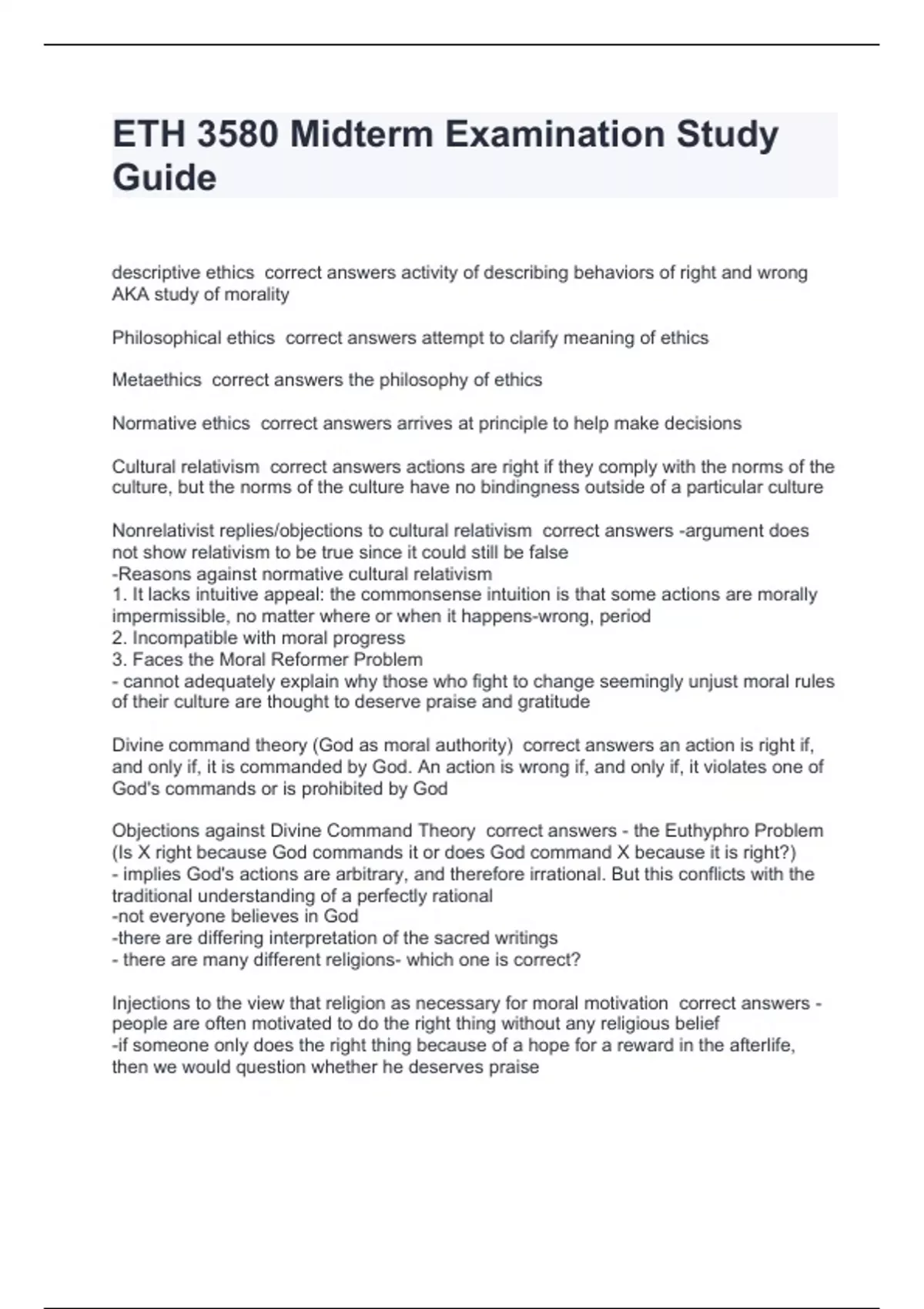 ETH 3580 Midterm Examination Study Guide

descriptive ethics correct answers activity of describing behaviors of right and wrong AKA study of morality

Philosophical ethics correct answers attempt to clarify meaning of ethics

Metaethics correct answers the philosophy of ethics

Normative ethics correct answers arrives at principle to help make decisions

Cultural relativism correct answers actions are right if they comply with the norms of the culture, but the norms of the culture have no bindingness outside of a particular culture

Nonrelativist replies/objections to cultural relativism correct answers -argument does not show relativism to be true since it could still be false
-Reasons against normative cultural relativism
1. It lacks intuitive appeal: the commonsense intuition is that some actions are morally impermissible, no matter where or when it happens-wrong, period
2. Incompatible with moral progress
3. Faces the Moral Reformer Problem
- cannot adequately explain why those who fight to change seemingly unjust moral rules of their culture are thought to deserve praise and gratitude

Divine command theory (God as moral authority) correct answers an action is right if, and only if, it is commanded by God. An action is wrong if, and only if, it violates one of God's commands or is prohibited by God

Objections against Divine Command Theory correct answers - the Euthyphro Problem (Is X right because God commands it or does God command X because it is right?)
- implies God's actions are arbitrary, and therefore irrational. But this conflicts with the traditional understanding of a perfectly rational
-not everyone believes in God
-there are differing interpretation of the sacred writings
- there are many different religions- which one is correct?

Injections to the view that religion as necessary for moral motivation correct answers - people are often motivated to do the right thing without any religious belief
-if someone only does the right thing because of a hope for a reward in the afterlife, then we would question whether he deserves praise